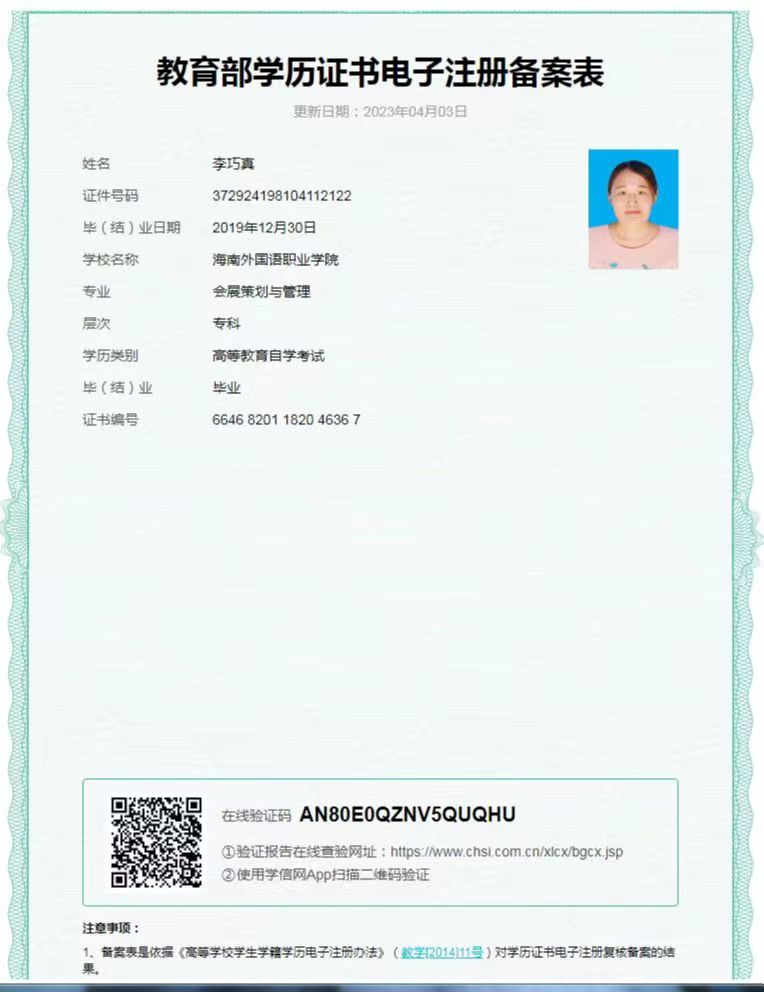 教育部学历证书电子注册备案表

更新日期：2023年04月03日

姓名 李巧真
证件号码 372924198104112122
毕（结）业日期 2019年12月30日
学校名称 海南外国语职业学院
专业 会展策划与管理
层次 专科
学历类别 高等教育自学考试
毕（结）业 毕业
证书编号 6646 8201 1820 4636 7

在线验证码 AN80E0QZNV5QUQHU
①验证报告在线查验网址：https://www.chsi.com.cn/xlcx/bgcx.jsp
②使用学信网App扫描二维码验证

注意事项：
1、备案表是依据《高等学校学生学籍学历电子注册办法》（教学[2014]11号）对学历证书电子注册复核备案的结果。